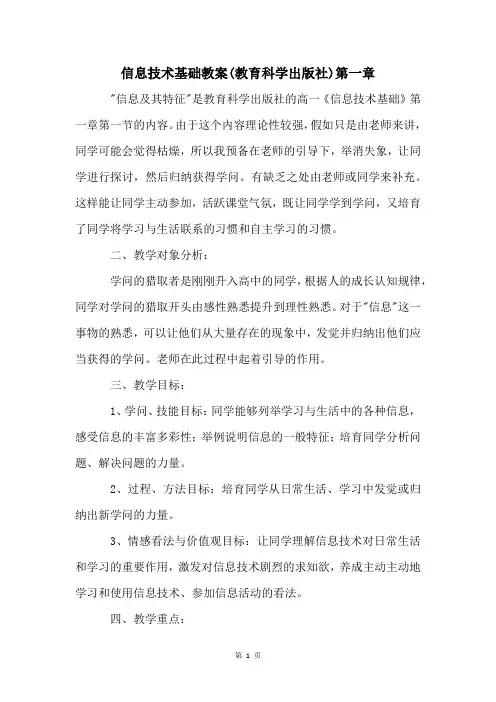 信息技术基础教案(教育科学出版社)第一章

"信息及其特征"是教育科学出版社的高一《信息技术基础》第一章第一节的内容。由于这个内容理论性较强，假如只是由老师来讲，同学可能会觉得枯燥，所以我预备在老师的引导下，举消失象，让同学进行探讨，然后归纳获得学问。有缺乏之处由老师或同学来补充。这样能让同学主动参加，活跃课堂气氛，既让同学学到学问，又培育了同学将学习与生活联系的习惯和自主学习的习惯。

二、教学对象分析：

学问的猎取者是刚刚升入高中的同学，根据人的成长认知规律，同学对学问的猎取开头由感性熟悉提升到理性熟悉。对于"信息"这一事物的熟悉，可以让他们从大量存在的现象中，发觉并归纳出他们应当获得的学问。老师在此过程中起着引导的作用。

三、教学目标：

1、学问、技能目标：同学能够列举学习与生活中的各种信息，感受信息的丰富多彩性；举例说明信息的一般特征；培育同学分析问题、解决问题的力量。

2、过程、方法目标：培育同学从日常生活、学习中发觉或归纳出新学问的力量。

3、情感看法与价值观目标：让同学理解信息技术对日常生活和学习的重要作用，激发对信息技术剧烈的求知欲，养成主动主动地学习和使用信息技术、参加信息活动的看法。

四、教学重点：

第 1 页